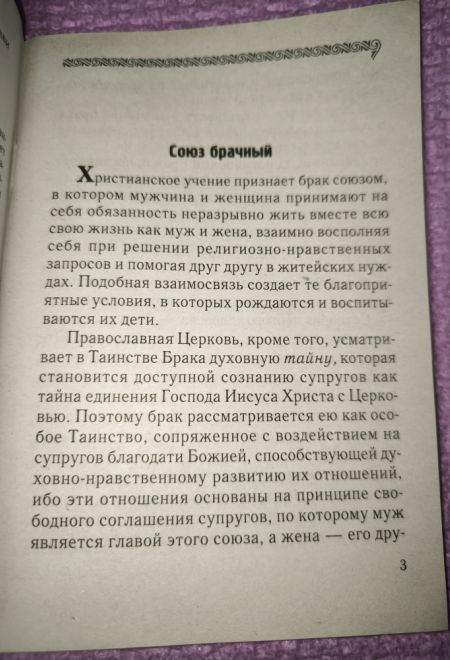 Союз брачный

Христианское учение признает брак союзом, в котором мужчина и женщина принимают на себя обязанность неразрывно жить вместе всю свою жизнь как муж и жена, взаимно восполняя себя при решении религиозно-нравственных запросов и помогая друг другу в житейских нуждах. Подобная взаимосвязь создает те благоприятные условия, в которых рождаются и воспитываются их дети.

Православная Церковь, кроме того, усматривает в Таинстве Брака духовную тайну, которая становится доступной сознанию супругов как тайна единения Господа Иисуса Христа с Церковью. Поэтому брак рассматривается ею как особое Таинство, сопряженное с воздействием на супругов благодати Божией, способствующей духовно-нравственному развитию их отношений, ибо эти отношения основаны на принципе свободного соглашения супругов, по которому муж является главой этого союза, а жена — его дру-

3